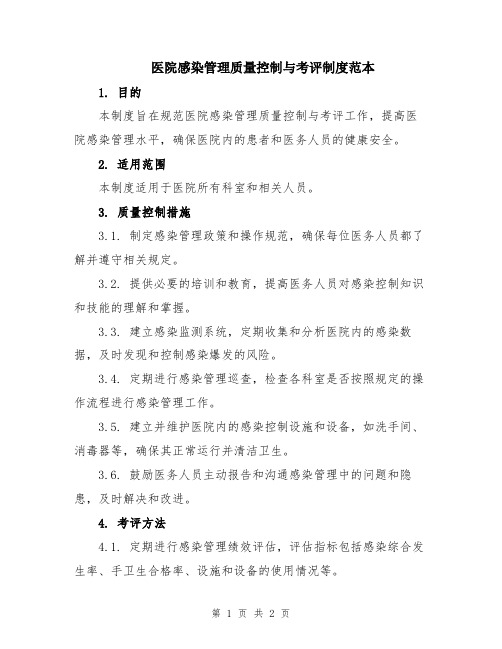 医院感染管理质量控制与考评制度范本

1. 目的

本制度旨在规范医院感染管理质量控制与考评工作，提高医院感染管理水平，确保医院内的患者和医务人员的健康安全。

2. 适用范围

本制度适用于医院所有科室和相关人员。

3. 质量控制措施

3.1. 制定感染管理政策和操作规范，确保每位医务人员都了解并遵守相关规定。

3.2. 提供必要的培训和教育，提高医务人员对感染控制知识和技能的理解和掌握。

3.3. 建立感染监测系统，定期收集和分析医院内的感染数据，及时发现和控制感染爆发的风险。

3.4. 定期进行感染管理巡查，检查各科室是否按照规定的操作流程进行感染管理工作。

3.5. 建立并维护医院内的感染控制设施和设备，如洗手间、消毒器等，确保其正常运行并清洁卫生。

3.6. 鼓励医务人员主动报告和沟通感染管理中的问题和隐患，及时解决和改进。

4. 考评方法

4.1. 定期进行感染管理绩效评估，评估指标包括感染综合发生率、手卫生合格率、设施和设备的使用情况等。

第 1 页 共 2 页